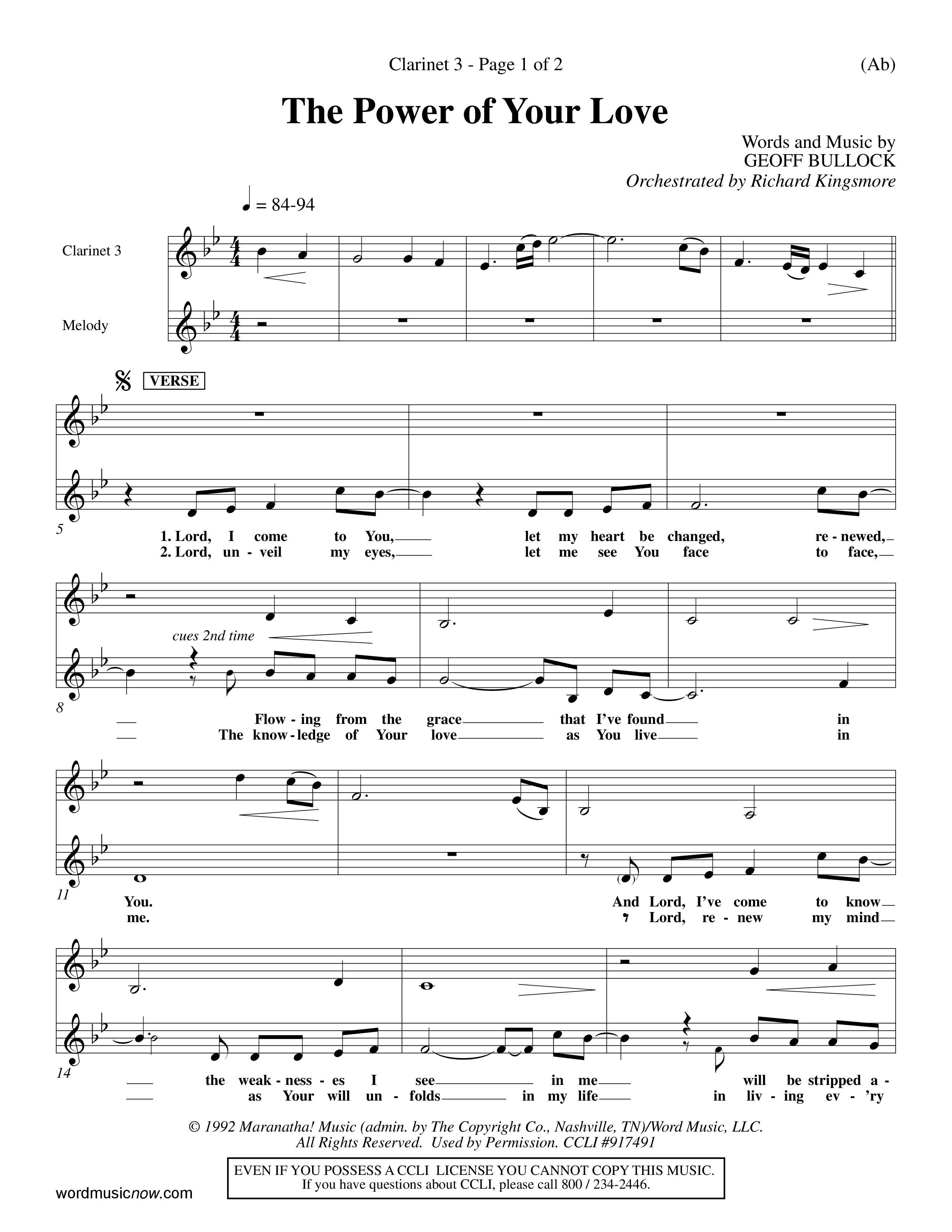 Clarinet 3 - Page 1 of 2 (Ab)

The Power of Your Love

Words and Music by
GEOFF BULLOCK
Orchestrated by Richard Kingsmore

♩ = 84-94

Clarinet 3

Melody

VERSE

5

1. Lord, I come to You, let my heart be changed, re - newed,
2. Lord, un - veil my eyes, let me see You face to face,

cues 2nd time

8

Flow - ing from the grace that I've found in
The know - ledge of Your love as You live in

11

You. And Lord, I've come to know
me. Lord, re - new my mind

14

the weak - ness - es I see in me will be stripped a -
as Your will un - folds in my life in liv - ing ev - 'ry

© 1992 Maranatha! Music (admin. by The Copyright Co., Nashville, TN)/Word Music, LLC.
All Rights Reserved. Used by Permission. CCLI #917491

EVEN IF YOU POSSESS A CCLI LICENSE YOU CANNOT COPY THIS MUSIC.
If you have questions about CCLI, please call 800 / 234-2446.

wordmusicnow.com